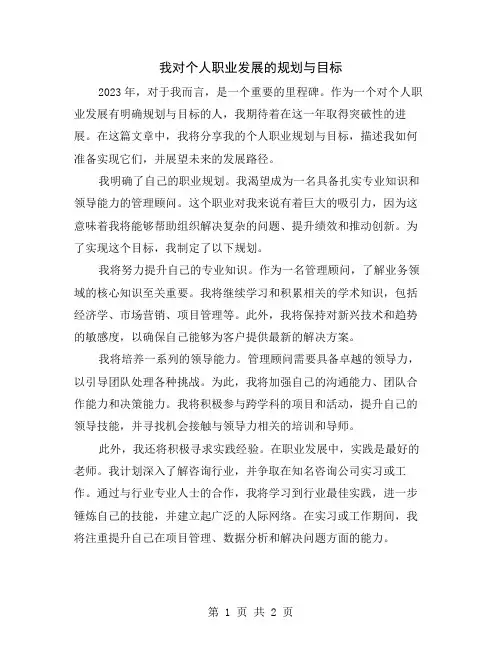 我对个人职业发展的规划与目标

2023年，对于我而言，是一个重要的里程碑。作为一个对个人职业发展有明确规划与目标的人，我期待着在这一年取得突破性的进展。在这篇文章中，我将分享我的个人职业规划与目标，描述我如何准备实现它们，并展望未来的发展路径。

我明确了自己的职业规划。我渴望成为一名具备扎实专业知识和领导能力的管理顾问。这个职业对我来说有着巨大的吸引力，因为这意味着我将能够帮助组织解决复杂的问题、提升绩效和推动创新。为了实现这个目标，我制定了以下规划。

我将努力提升自己的专业知识。作为一名管理顾问，了解业务领域的核心知识至关重要。我将继续学习和积累相关的学术知识，包括经济学、市场营销、项目管理等。此外，我将保持对新兴技术和趋势的敏感度，以确保自己能够为客户提供最新的解决方案。

我将培养一系列的领导能力。管理顾问需要具备卓越的领导力，以引导团队处理各种挑战。为此，我将加强自己的沟通能力、团队合作能力和决策能力。我将积极参与跨学科的项目和活动，提升自己的领导技能，并寻找机会接触与领导力相关的培训和导师。

此外，我还将积极寻求实践经验。在职业发展中，实践是最好的老师。我计划深入了解咨询行业，并争取在知名咨询公司实习或工作。通过与行业专业人士的合作，我将学习到行业最佳实践，进一步锤炼自己的技能，并建立起广泛的人际网络。在实习或工作期间，我将注重提升自己在项目管理、数据分析和解决问题方面的能力。

第 1 页 共 2 页